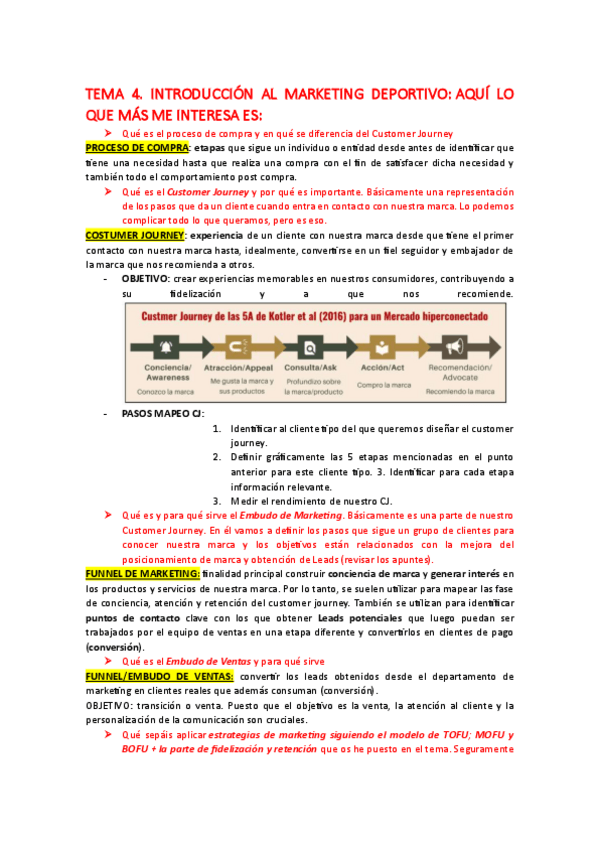 TEMA 4. INTRODUCCIÓN AL MARKETING DEPORTIVO: AQUÍ LO QUE MÁS ME INTERESA ES:

➤ Qué es el proceso de compra y en qué se diferencia del Customer Journey

PROCESO DE COMPRA: etapas que sigue un individuo o entidad desde antes de identificar que tiene una necesidad hasta que realiza una compra con el fin de satisfacer dicha necesidad y también todo el comportamiento post compra.

➤ Qué es el Customer Journey y por qué es importante. Básicamente una representación de los pasos que da un cliente cuando entra en contacto con nuestra marca. Lo podemos complicar todo lo que queramos, pero es eso.

COSTUMER JOURNEY: experiencia de un cliente con nuestra marca desde que tiene el primer contacto con nuestra marca hasta, idealmente, convertirse en un fiel seguidor y embajador de la marca que nos recomienda a otros.

- OBJETIVO: crear experiencias memorables en nuestros consumidores, contribuyendo a su fidelización y a que nos recomiende.

Custmer Journey de las 5A de Kotler et al (2016) para un Mercado hiperconectado

Conciencia/ Awareness
Conozco la marca

Atracción/Appeal
Me gusta la marca y sus productos

Consulta/Ask
Profundizo sobre la marca/producto

Acción/Act
Compro la marca

Recomendación/ Advocate
Recomiendo la marca

- PASOS MAPEO CJ:

1. Identificar al cliente tipo del que queremos diseñar el customer journey.
2. Definir gráficamente las 5 etapas mencionadas en el punto anterior para este cliente tipo. 3. Identificar para cada etapa información relevante.
3. Medir el rendimiento de nuestro CJ.

➤ Qué es y para qué sirve el Embudo de Marketing. Básicamente es una parte de nuestro Customer Journey. En él vamos a definir los pasos que sigue un grupo de clientes para conocer nuestra marca y los objetivos están relacionados con la mejora del posicionamiento de marca y obtención de Leads (revisar los apuntes).

FUNNEL DE MARKETING: finalidad principal construir conciencia de marca y generar interés en los productos y servicios de nuestra marca. Por lo tanto, se suelen utilizar para mapear las fase de conciencia, atención y retención del customer journey. También se utilizan para identificar puntos de contacto clave con los que obtener Leads potenciales que luego puedan ser trabajados por el equipo de ventas en una etapa diferente y convertirlos en clientes de pago (conversión).

➤ Qué es el Embudo de Ventas y para qué sirve

FUNNEL/EMBUDO DE VENTAS: convertir los leads obtenidos desde el departamento de marketing en clientes reales que además consuman (conversión).

OBJETIVO: transición o venta. Puesto que el objetivo es la venta, la atención al cliente y la personalización de la comunicación son cruciales.

➤ Qué sepáis aplicar estrategias de marketing siguiendo el modelo de TOFU; MOFU y BOFU + la parte de fidelización y retención que os he puesto en el tema. Seguramente